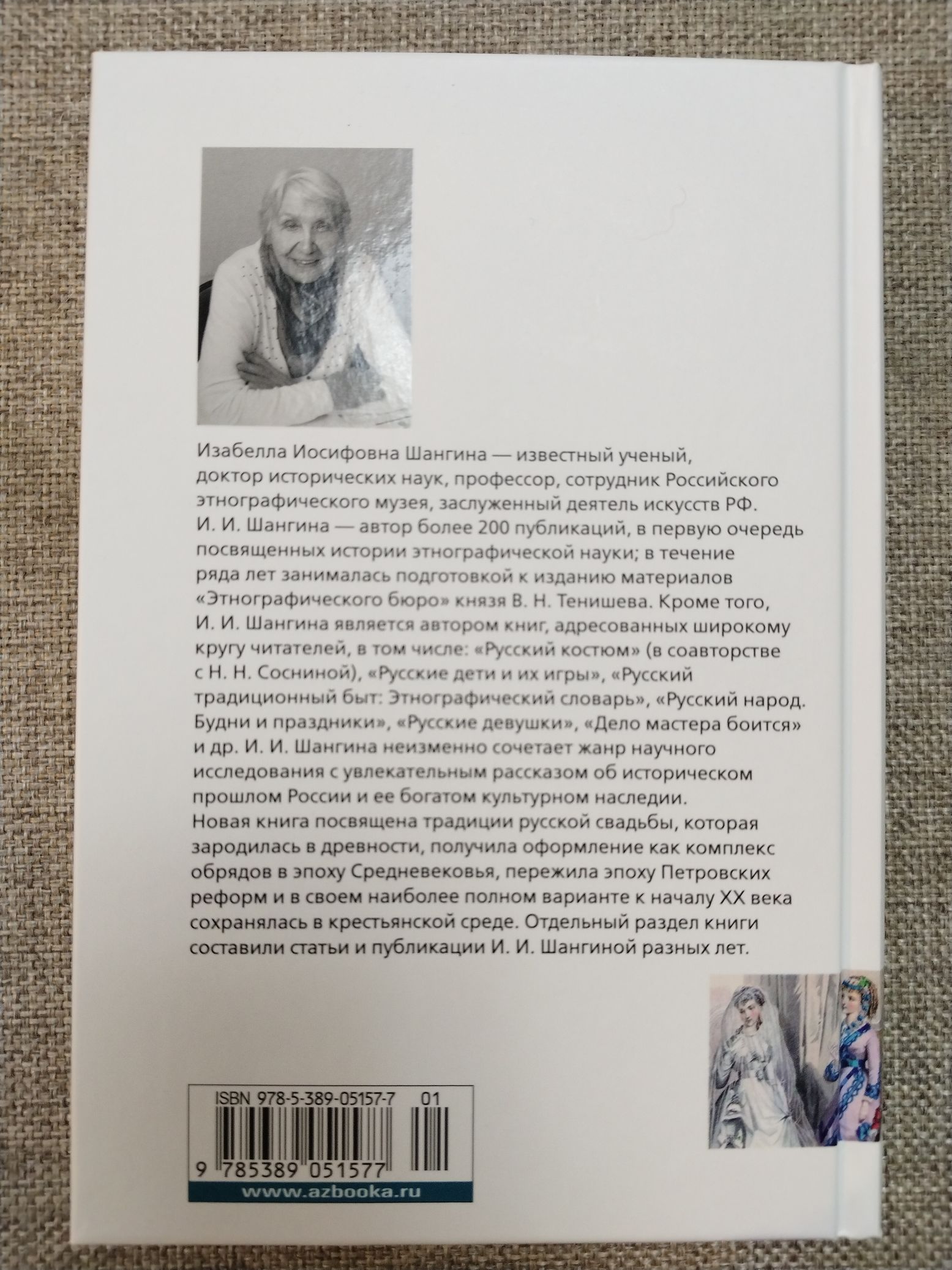 Изабелла Иосифовна Шангина — известный ученый, доктор исторических наук, профессор, сотрудник Российского этнографического музея, заслуженный деятель искусств РФ. И. И. Шангина — автор более 200 публикаций, в первую очередь посвященных истории этнографической науки; в течение ряда лет занималась подготовкой к изданию материалов «Этнографического бюро» князя В. Н. Тенишева. Кроме того, И. И. Шангина является автором книг, адресованных широкому кругу читателей, в том числе: «Русский костюм» (в соавторстве с Н. Н. Сосниной), «Русские дети и их игры», «Русский традиционный быт: Этнографический словарь», «Русский народ. Будни и праздники», «Русские девушки», «Дело мастера боится» и др. И. И. Шангина неизменно сочетает жанр научного исследования с увлекательным рассказом об историческом прошлом России и ее богатом культурном наследии.

Новая книга посвящена традиции русской свадьбы, которая зародилась в древности, получила оформление как комплекс обрядов в эпоху Средневековья, пережила эпоху Петровских реформ и в своем наиболее полном варианте к началу XX века сохранялась в крестьянской среде. Отдельный раздел книги составили статьи и публикации И. И. Шангиной разных лет.

ISBN 978-5-389-05157-7 01

9 785389 051577

www.azbooka.ru